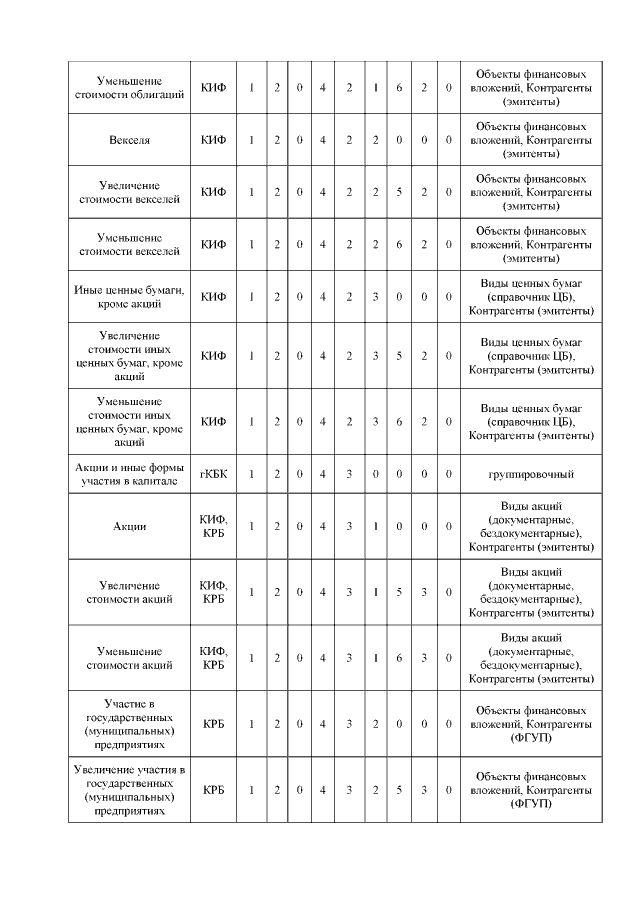 | | | | | | | | | | | | |
|---|---|---|---|---|---|---|---|---|---|---|---|
| Уменьшение стоимости облигаций | КИФ | 1 | 2 | 0 | 4 | 2 | 1 | 6 | 2 | 0 | Объекты финансовых вложений, Контрагенты (эмитенты) |
| Векселя | КИФ | 1 | 2 | 0 | 4 | 2 | 2 | 0 | 0 | 0 | Объекты финансовых вложений, Контрагенты (эмитенты) |
| Увеличение стоимости векселей | КИФ | 1 | 2 | 0 | 4 | 2 | 2 | 5 | 2 | 0 | Объекты финансовых вложений, Контрагенты (эмитенты) |
| Уменьшение стоимости векселей | КИФ | 1 | 2 | 0 | 4 | 2 | 2 | 6 | 2 | 0 | Объекты финансовых вложений, Контрагенты (эмитенты) |
| Иные ценные бумаги, кроме акций | КИФ | 1 | 2 | 0 | 4 | 2 | 3 | 0 | 0 | 0 | Виды ценных бумаг (справочник ЦБ), Контрагенты (эмитенты) |
| Увеличение стоимости иных ценных бумаг, кроме акций | КИФ | 1 | 2 | 0 | 4 | 2 | 3 | 5 | 2 | 0 | Виды ценных бумаг (справочник ЦБ), Контрагенты (эмитенты) |
| Уменьшение стоимости иных ценных бумаг, кроме акций | КИФ | 1 | 2 | 0 | 4 | 2 | 3 | 6 | 2 | 0 | Виды ценных бумаг (справочник ЦБ), Контрагенты (эмитенты) |
| Акции и иные формы участия в капитале | гКБК | 1 | 2 | 0 | 4 | 3 | 0 | 0 | 0 | 0 | группировочный |
| Акции | КИФ, КРБ | 1 | 2 | 0 | 4 | 3 | 1 | 0 | 0 | 0 | Виды акций (документарные, бездокументарные), Контрагенты (эмитенты) |
| Увеличение стоимости акций | КИФ, КРБ | 1 | 2 | 0 | 4 | 3 | 1 | 5 | 3 | 0 | Виды акций (документарные, бездокументарные), Контрагенты (эмитенты) |
| Уменьшение стоимости акций | КИФ, КРБ | 1 | 2 | 0 | 4 | 3 | 1 | 6 | 3 | 0 | Виды акций (документарные, бездокументарные), Контрагенты (эмитенты) |
| Участие в государственных (муниципальных) предприятиях | КРБ | 1 | 2 | 0 | 4 | 3 | 2 | 0 | 0 | 0 | Объекты финансовых вложений, Контрагенты (ФГУП) |
| Увеличение участия в государственных (муниципальных) предприятиях | КРБ | 1 | 2 | 0 | 4 | 3 | 2 | 5 | 3 | 0 | Объекты финансовых вложений, Контрагенты (ФГУП) |